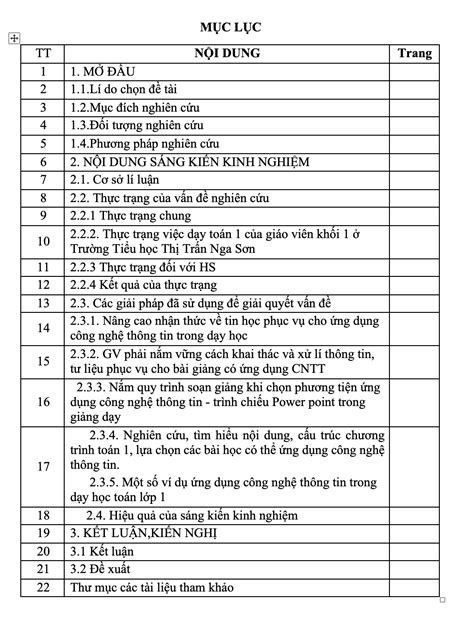 MỤC LỤC

| TT | NỘI DUNG | Trang |
|---|---|---|
| 1 | 1. MỞ ĐẦU | |
| 2 | 1.1.Lí do chọn đề tài | |
| 3 | 1.2.Mục đích nghiên cứu | |
| 4 | 1.3.Đối tượng nghiên cứu | |
| 5 | 1.4.Phương pháp nghiên cứu | |
| 6 | 2. NỘI DUNG SÁNG KIẾN KINH NGHIỆM | |
| 7 | 2.1. Cơ sở lí luận | |
| 8 | 2.2. Thực trạng của vấn đề nghiên cứu | |
| 9 | 2.2.1 Thực trạng chung | |
| 10 | 2.2.2. Thực trạng việc dạy toán 1 của giáo viên khối 1 ở Trường Tiểu học Thị Trấn Nga Sơn | |
| 11 | 2.2.3 Thực trạng đối với HS | |
| 12 | 2.2.4 Kết quả của thực trạng | |
| 13 | 2.3. Các giải pháp đã sử dụng để giải quyết vấn đề | |
| 14 | 2.3.1. Nâng cao nhận thức về tin học phục vụ cho ứng dụng công nghệ thông tin trong dạy học | |
| 15 | 2.3.2. GV phải nắm vững cách khai thác và xử lí thông tin, tư liệu phục vụ cho bài giảng có ứng dụng CNTT | |
| 16 | 2.3.3. Nắm quy trình soạn giảng khi chọn phương tiện ứng dụng công nghệ thông tin - trình chiếu Power point trong giảng dạy | |
| 17 | 2.3.4. Nghiên cứu, tìm hiểu nội dung, cấu trúc chương trình toán 1, lựa chọn các bài học có thể ứng dụng công nghệ thông tin. 2.3.5. Một số ví dụ ứng dụng công nghệ thông tin trong dạy học toán lớp 1 | |
| 18 | 2.4. Hiệu quả của sáng kiến kinh nghiệm | |
| 19 | 3. KẾT LUẬN,KIẾN NGHỊ | |
| 20 | 3.1 Kết luận | |
| 21 | 3.2 Đề xuất | |
| 22 | Thư mục các tài liệu tham khảo | |